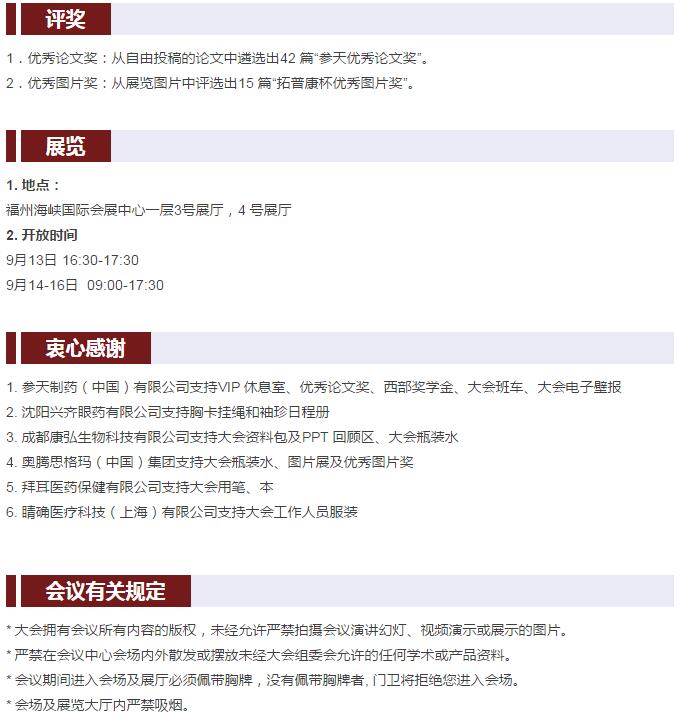 评奖

1．优秀论文奖：从自由投稿的论文中遴选出42 篇“参天优秀论文奖”。

2．优秀图片奖：从展览图片中评选出15 篇“拓普康杯优秀图片奖”。

展览

1. 地点：

福州海峡国际会展中心一层3号展厅，4 号展厅

2. 开放时间

9月13日 16:30-17:30

9月14-16日 09:00-17:30

衷心感谢

1. 参天制药（中国）有限公司支持VIP 休息室、优秀论文奖、西部奖学金、大会班车、大会电子壁报

2. 沈阳兴齐眼药有限公司支持胸卡挂绳和袖珍日程册

3. 成都康弘生物科技有限公司支持大会资料包及PPT 回顾区、大会瓶装水

4. 奥腾思格玛（中国）集团支持大会瓶装水、图片展及优秀图片奖

5. 拜耳医药保健有限公司支持大会用笔、本

6. 睛确医疗科技（上海）有限公司支持大会工作人员服装

会议有关规定

* 大会拥有会议所有内容的版权，未经允许严禁拍摄会议演讲幻灯、视频演示或展示的图片。

* 严禁在会议中心会场内外散发或摆放未经大会组委会允许的任何学术或产品资料。

* 会议期间进入会场及展厅必须佩带胸牌，没有佩带胸牌者, 门卫将拒绝您进入会场。

* 会场及展览大厅内严禁吸烟。